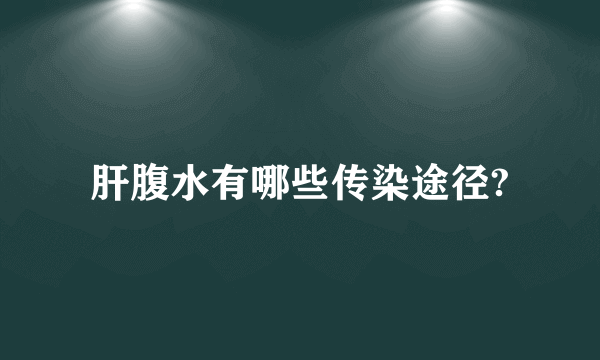 肝腹水有哪些传染途径?